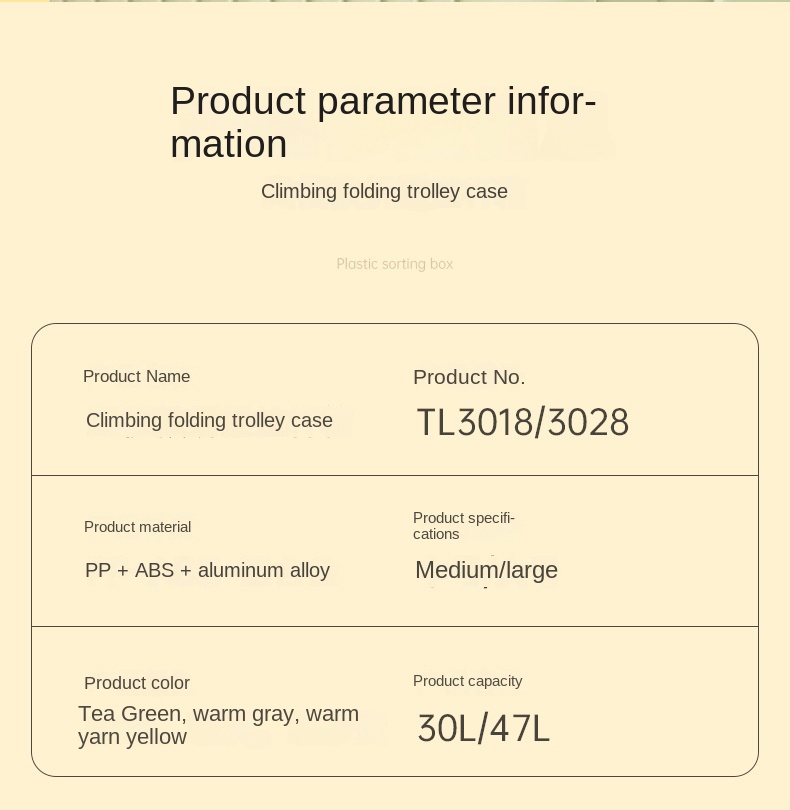 Product parameter information

Climbing folding trolley case

Plastic sorting box

Product Name

Climbing folding trolley case

Product No.

TL3018/3028

Product material

PP + ABS + aluminum alloy

Product specifications

Medium/large

Product color

Tea Green, warm gray, warm yarn yellow

Product capacity

30L/47L